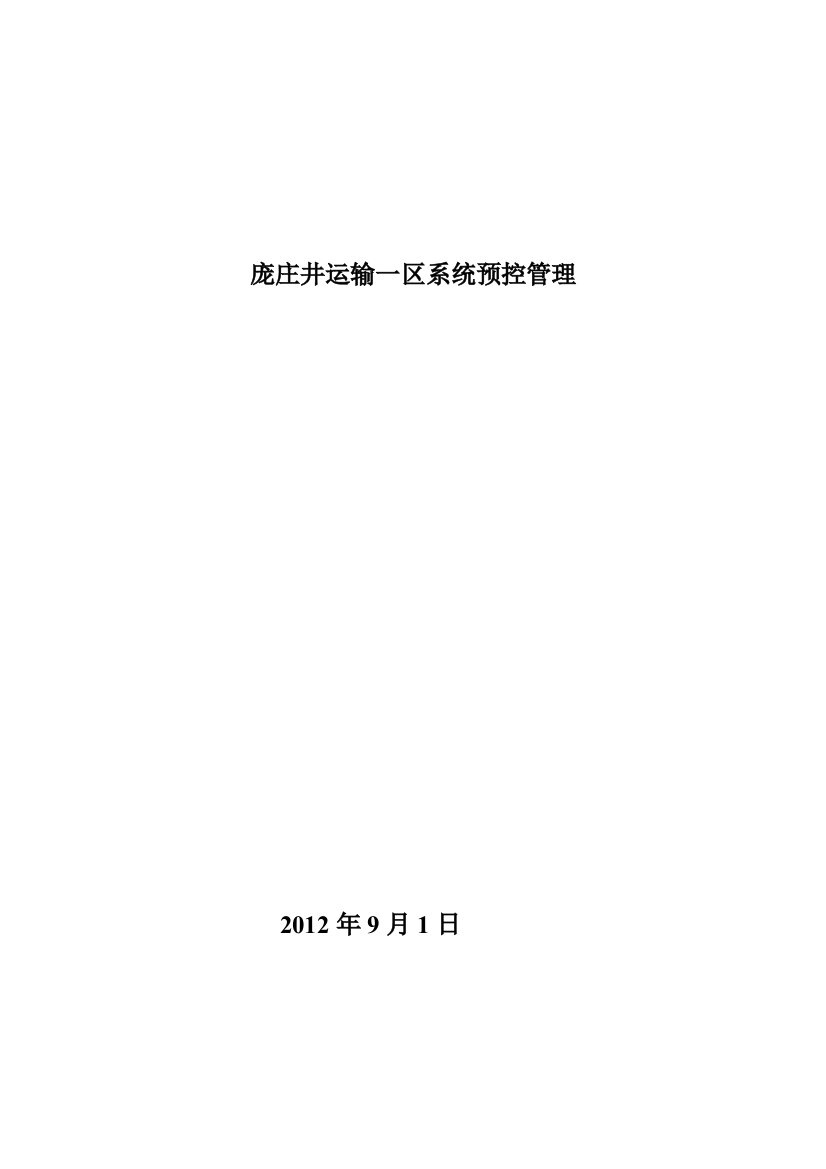 庞庄井运输一区系统预控管理

2012 年 9 月 1 日